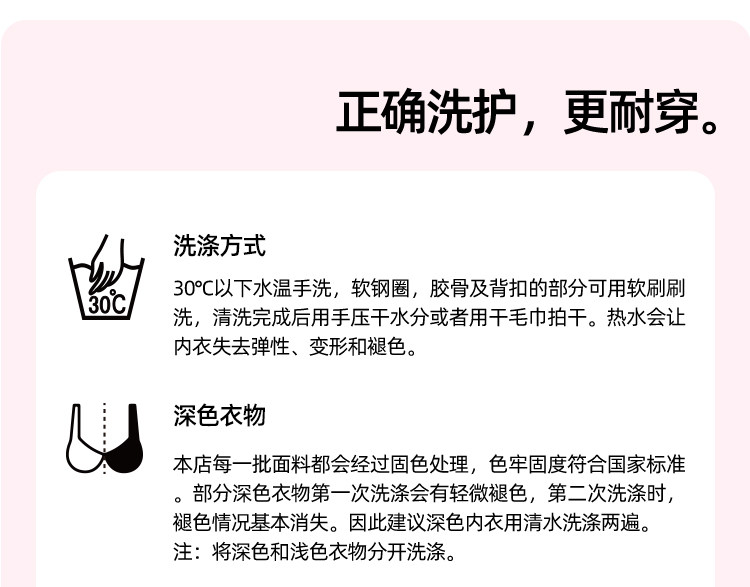 正确洗护，更耐穿。

30°C

洗涤方式

30℃以下水温手洗，软钢圈，胶骨及背扣的部分可用软刷刷洗，清洗完成后用手压干水分或者用干毛巾拍干。热水会让内衣失去弹性、变形和褪色。

深色衣物

本店每一批面料都会经过固色处理，色牢固度符合国家标准。部分深色衣物第一次洗涤会有轻微褪色，第二次洗涤时，褪色情况基本消失。因此建议深色内衣用清水洗涤两遍。
注：将深色和浅色衣物分开洗涤。